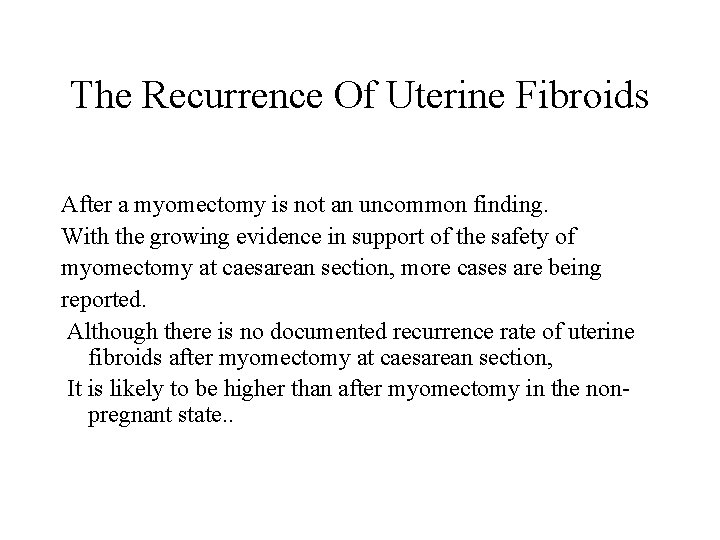 The Recurrence Of Uterine Fibroids

After a myomectomy is not an uncommon finding.
With the growing evidence in support of the safety of myomectomy at caesarean section, more cases are being reported.
Although there is no documented recurrence rate of uterine fibroids after myomectomy at caesarean section,
It is likely to be higher than after myomectomy in the non-pregnant state..